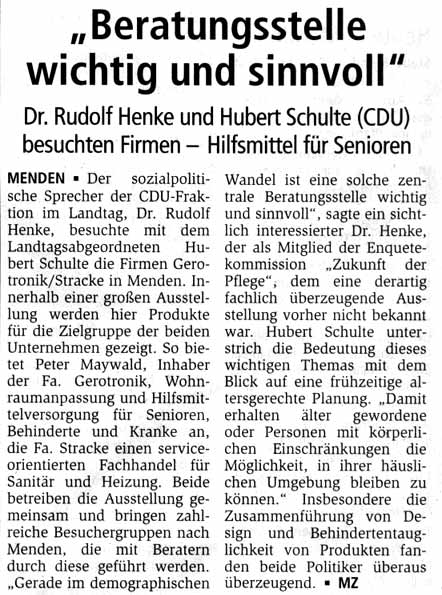 „Beratungsstelle wichtig und sinnvoll“

Dr. Rudolf Henke und Hubert Schulte (CDU) besuchten Firmen – Hilfsmittel für Senioren

MENDEN ▪ Der sozialpolitische Sprecher der CDU-Fraktion im Landtag, Dr. Rudolf Henke, besuchte mit dem Landtagsabgeordneten Hubert Schulte die Firmen Gerotronik/Stracke in Menden. Innerhalb einer großen Ausstellung werden hier Produkte für die Zielgruppe der beiden Unternehmen gezeigt. So bietet Peter Maywald, Inhaber der Fa. Gerotronik, Wohnraumanpassung und Hilfsmittelversorgung für Senioren, Behinderte und Kranke an, die Fa. Stracke einen serviceorientierten Fachhandel für Sanitär und Heizung. Beide betreiben die Ausstellung gemeinsam und bringen zahlreiche Besuchergruppen nach Menden, die mit Beratern durch diese geführt werden. „Gerade im demographischen Wandel ist eine solche zentrale Beratungsstelle wichtig und sinnvoll“, sagte ein sichtlich interessierter Dr. Henke, der als Mitglied der Enquetekommission „Zukunft der Pflege“, dem eine derartig fachlich überzeugende Ausstellung vorher nicht bekannt war. Hubert Schulte unterstrich die Bedeutung dieses wichtigen Themas mit dem Blick auf eine frühzeitige altersgerechte Planung. „Damit erhalten älter gewordene oder Personen mit körperlichen Einschränkungen die Möglichkeit, in ihrer häuslichen Umgebung bleiben zu können.“ Insbesondere die Zusammenführung von Design und Behindertentauglichkeit von Produkten fanden beide Politiker überaus überzeugend. ▪ MZ